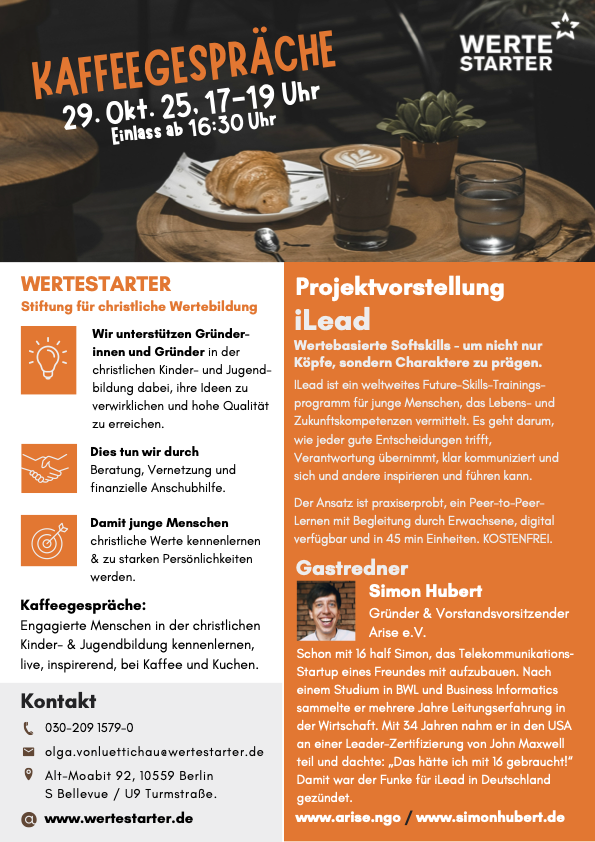 KAFFEEGESPRÄCHE
29. Okt. 25, 17-19 Uhr
Einlass ab 16:30 Uhr

WERTE STARTER

WERTESTARTER
Stiftung für christliche Wertebildung

Wir unterstützen Gründerinnen und Gründer in der christlichen Kinder- und Jugendbildung dabei, ihre Ideen zu verwirklichen und hohe Qualität zu erreichen.

Dies tun wir durch Beratung, Vernetzung und finanzielle Anschubhilfe.

Damit junge Menschen christliche Werte kennenlernen & zu starken Persönlichkeiten werden.

Kaffeegespräche:
Engagierte Menschen in der christlichen Kinder- & Jugendbildung kennenlernen, live, inspirerend, bei Kaffee und Kuchen.

Kontakt
030-209 1579-0
olga.vonluettichau@wertestarter.de
Alt-Moabit 92, 10559 Berlin
S Bellevue / U9 Turmstraße.
www.wertestarter.de

Projektvorstellung
iLead
Wertebasierte Softskills - um nicht nur Köpfe, sondern Charaktere zu prägen.
ILead ist ein weltweites Future-Skills-Trainingsprogramm für junge Menschen, das Lebens- und Zukunftskompetenzen vermittelt. Es geht darum, wie jeder gute Entscheidungen trifft, Verantwortung übernimmt, klar kommuniziert und sich und andere inspirieren und führen kann.

Der Ansatz ist praxiserprobt, ein Peer-to-Peer-Lernen mit Begleitung durch Erwachsene, digital verfügbar und in 45 min Einheiten. KOSTENFREI.

Gastredner
Simon Hubert
Gründer & Vorstandsvorsitzender Arise e.V.
Schon mit 16 half Simon, das Telekommunikations-Startup eines Freundes mit aufzubauen. Nach einem Studium in BWL und Business Informatics sammelte er mehrere Jahre Leitungserfahrung in der Wirtschaft. Mit 34 Jahren nahm er in den USA an einer Leader-Zertifizierung von John Maxwell teil und dachte: „Das hätte ich mit 16 gebraucht!" Damit war der Funke für iLead in Deutschland gezündet.
www.arise.ngo / www.simonhubert.de